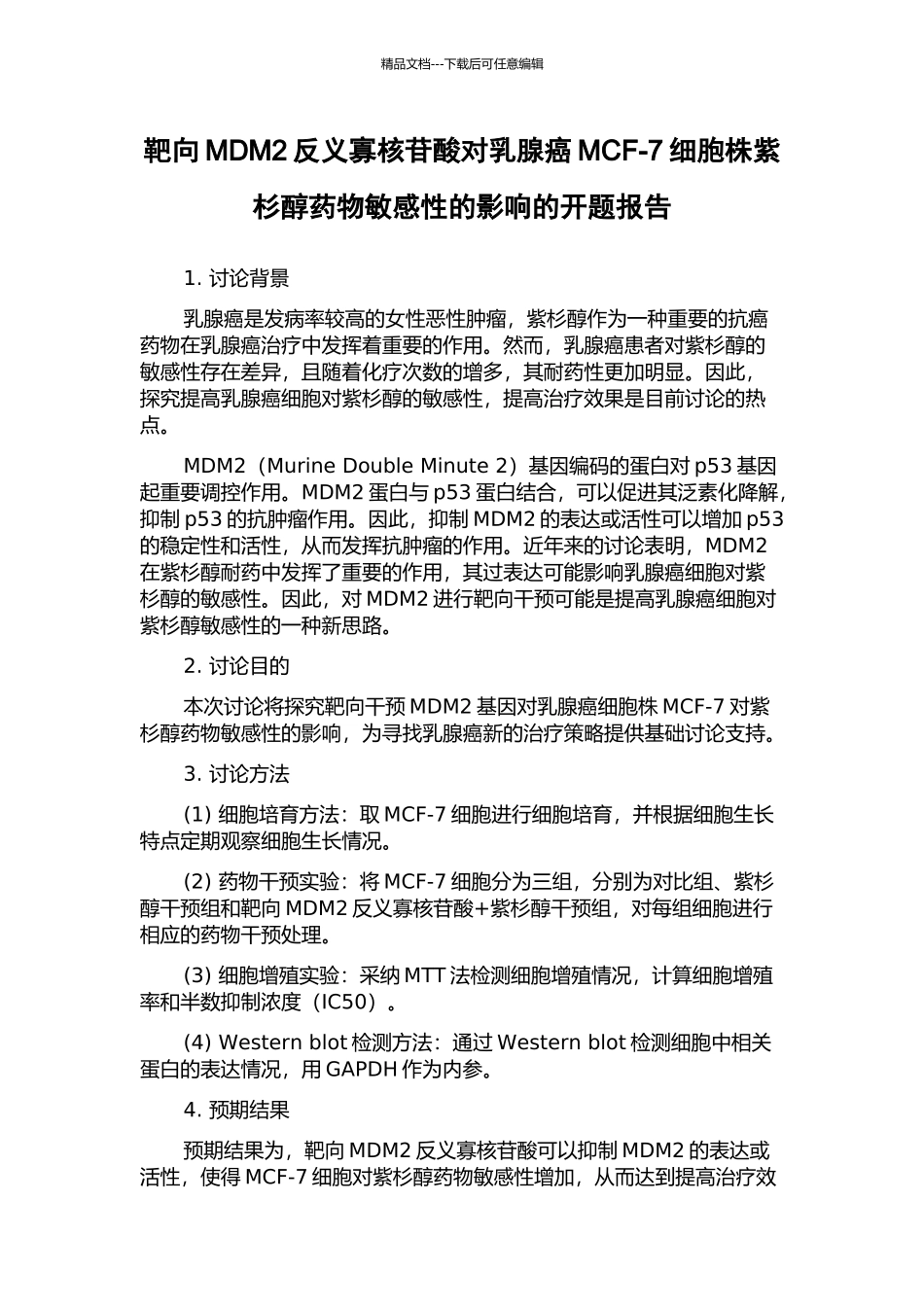 精品文档---下载后可任意编辑

靶向 MDM2 反义寡核苷酸对乳腺癌 MCF-7 细胞株紫杉醇药物敏感性的影响的开题报告

1. 讨论背景

乳腺癌是发病率较高的女性恶性肿瘤，紫杉醇作为一种重要的抗癌药物在乳腺癌治疗中发挥着重要的作用。然而，乳腺癌患者对紫杉醇的敏感性存在差异，且随着化疗次数的增多，其耐药性更加明显。因此，探究提高乳腺癌细胞对紫杉醇的敏感性，提高治疗效果是目前讨论的热点。

MDM2（Murine Double Minute 2）基因编码的蛋白对 p53 基因起重要调控作用。MDM2 蛋白与 p53 蛋白结合，可以促进其泛素化降解，抑制 p53 的抗肿瘤作用。因此，抑制 MDM2 的表达或活性可以增加 p53 的稳定性和活性，从而发挥抗肿瘤的作用。近年来的讨论表明，MDM2 在紫杉醇耐药中发挥了重要的作用，其过表达可能影响乳腺癌细胞对紫杉醇的敏感性。因此，对 MDM2 进行靶向干预可能是提高乳腺癌细胞对紫杉醇敏感性的一种新思路。

2. 讨论目的

本次讨论将探究靶向干预 MDM2 基因对乳腺癌细胞株 MCF-7 对紫杉醇药物敏感性的影响，为寻找乳腺癌新的治疗策略提供基础讨论支持。

3. 讨论方法

(1) 细胞培育方法：取 MCF-7 细胞进行细胞培育，并根据细胞生长特点定期观察细胞生长情况。

(2) 药物干预实验：将 MCF-7 细胞分为三组，分别为对比组、紫杉醇干预组和靶向 MDM2 反义寡核苷酸+紫杉醇干预组，对每组细胞进行相应的药物干预处理。

(3) 细胞增殖实验：采纳 MTT 法检测细胞增殖情况，计算细胞增殖率和半数抑制浓度（IC50）。

(4) Western blot 检测方法：通过 Western blot 检测细胞中相关蛋白的表达情况，用 GAPDH 作为内参。

4. 预期结果

预期结果为，靶向 MDM2 反义寡核苷酸可以抑制 MDM2 的表达或活性，使得 MCF-7 细胞对紫杉醇药物敏感性增加，从而达到提高治疗效